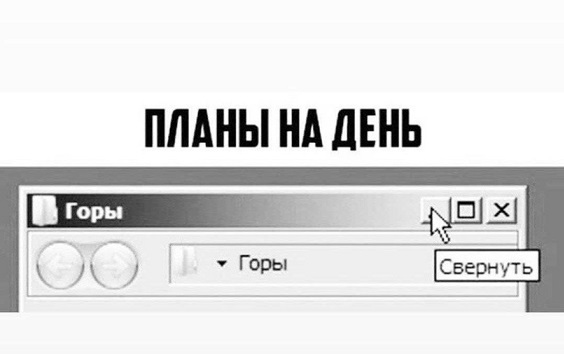 ПЛАНЫ НА ДЕНЬ

Горы

Горы

Свернуть